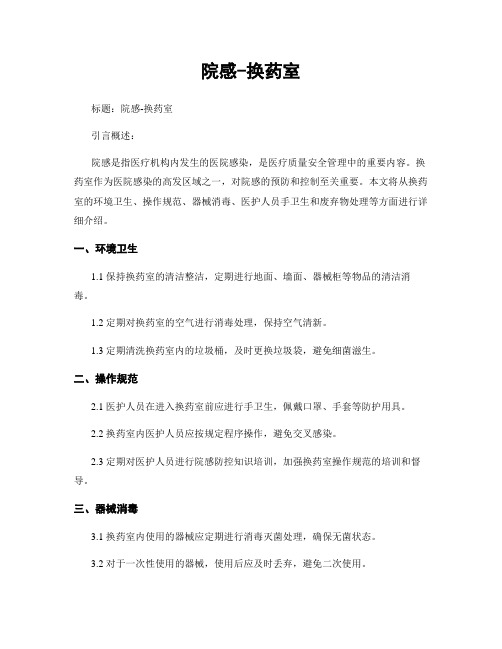 院感-换药室

标题：院感-换药室

引言概述：

院感是指医疗机构内发生的医院感染，是医疗质量安全管理中的重要内容。换药室作为医院感染的高发区域之一，对院感的预防和控制至关重要。本文将从换药室的环境卫生、操作规范、器械消毒、医护人员手卫生和废弃物处理等方面进行详细介绍。

一、环境卫生

1.1 保持换药室的清洁整洁，定期进行地面、墙面、器械柜等物品的清洁消毒。

1.2 定期对换药室的空气进行消毒处理，保持空气清新。

1.3 定期清洗换药室内的垃圾桶，及时更换垃圾袋，避免细菌滋生。

二、操作规范

2.1 医护人员在进入换药室前应进行手卫生，佩戴口罩、手套等防护用具。

2.2 换药室内医护人员应按规定程序操作，避免交叉感染。

2.3 定期对医护人员进行院感防控知识培训，加强换药室操作规范的培训和督导。

三、器械消毒

3.1 换药室内使用的器械应定期进行消毒灭菌处理，确保无菌状态。

3.2 对于一次性使用的器械，使用后应及时丢弃，避免二次使用。